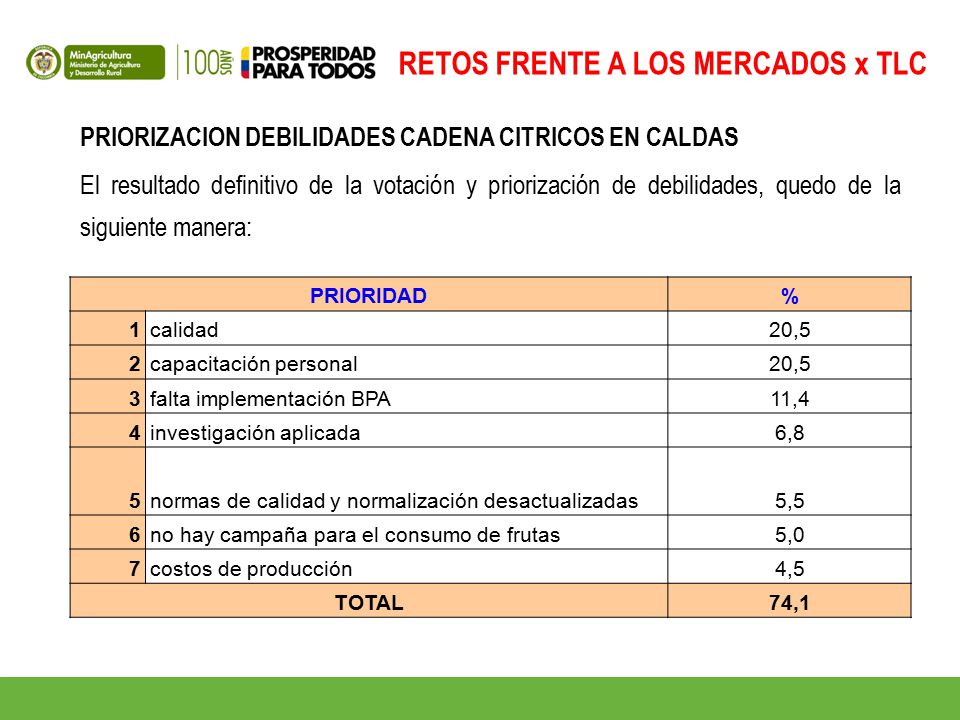 MinAgricultura
Ministerio de Agricultura y Desarrollo Rural

100 AÑOS

PROSPERIDAD PARA TODOS

RETOS FRENTE A LOS MERCADOS x TLC

PRIORIZACION DEBILIDADES CADENA CITRICOS EN CALDAS

El resultado definitivo de la votación y priorización de debilidades, quedo de la siguiente manera:

| PRIORIDAD | | % |
|---|---|---|
| 1 | calidad | 20,5 |
| 2 | capacitación personal | 20,5 |
| 3 | falta implementación BPA | 11,4 |
| 4 | investigación aplicada | 6,8 |
| 5 | normas de calidad y normalización desactualizadas | 5,5 |
| 6 | no hay campaña para el consumo de frutas | 5,0 |
| 7 | costos de producción | 4,5 |
| TOTAL | | 74,1 |